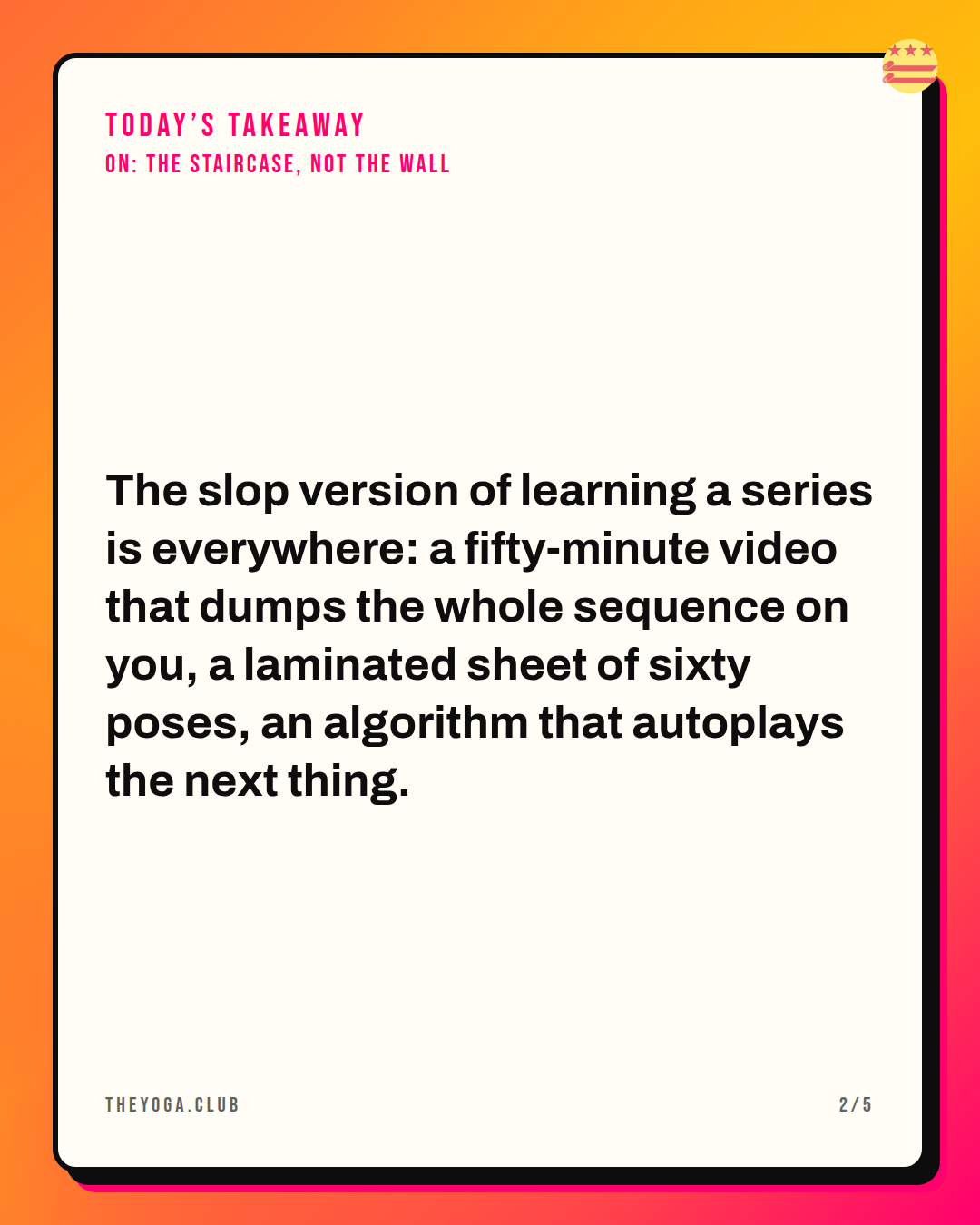 TODAY'S TAKEAWAY
ON: THE STAIRCASE, NOT THE WALL

The slop version of learning a series is everywhere: a fifty-minute video that dumps the whole sequence on you, a laminated sheet of sixty poses, an algorithm that autoplays the next thing.

THEYOGA.CLUB

2/5